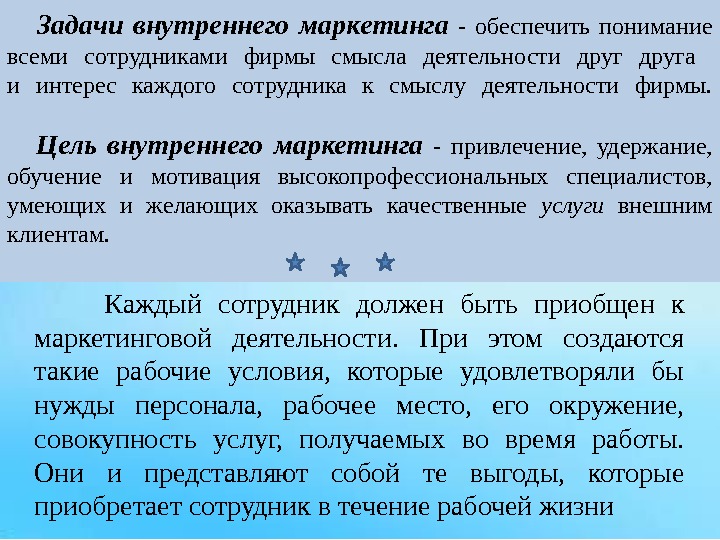 Задачи внутреннего маркетинга - обеспечить понимание всеми сотрудниками фирмы смысла деятельности друг друга и интерес каждого сотрудника к смыслу деятельности фирмы.

Цель внутреннего маркетинга - привлечение, удержание, обучение и мотивация высокопрофессиональных специалистов, умеющих и желающих оказывать качественные услуги внешним клиентам.

Каждый сотрудник должен быть приобщен к маркетинговой деятельности. При этом создаются такие рабочие условия, которые удовлетворяли бы нужды персонала, рабочее место, его окружение, совокупность услуг, получаемых во время работы. Они и представляют собой те выгоды, которые приобретает сотрудник в течение рабочей жизни